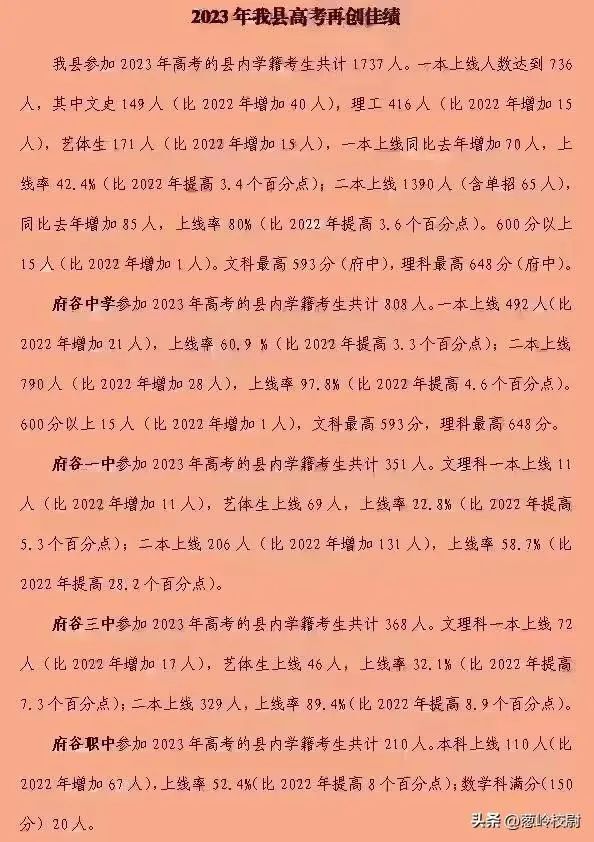 2023年我县高考再创佳绩

我县参加2023年高考的县内学籍考生共计1737人。一本上线人数达到736人，其中文史149人（比2022年增加40人），理工416人（比2022年增加15人），艺体生171人（比2022年增加15人），一本上线同比去年增加70人，上线率42.4%(比2022年提高3.4个百分点)；二本上线1390人（含单招65人），同比去年增加85人，上线率80%(比2022年提高3.6个百分点)。600分以上15人（比2022年增加1人）。文科最高593分（府中），理科最高648分（府中）。

府谷中学参加2023年高考的县内学籍考生共计808人。一本上线492人(比2022年增加21人)，上线率60.9%(比2022年提高3.3个百分点)；二本上线790人（比2022年增加28人），上线率97.8%(比2022年提高4.6个百分点)。600分以上15人（比2022年增加1人），文科最高593分，理科最高648分。

府谷一中参加2023年高考的县内学籍考生共计351人。文理科一本上线11人（比2022年增加11人），艺体生上线69人，上线率22.8%(比2022年提高5.3个百分点)；二本上线206人（比2022年增加131人），上线率58.7%(比2022年提高28.2个百分点)。

府谷三中参加2023年高考的县内学籍考生共计368人。文理科一本上线72人（比2022年增加17人），艺体生上线46人，上线率32.1%(比2022年提高7.3个百分点)；二本上线329人，上线率89.4%(比2022年提高8.9个百分点)。

府谷职中参加2023年高考的县内学籍考生共计210人。本科上线110人(比2022年增加67人)，上线率52.4%(比2022年提高8个百分点)；数学科满分(150分)20人。

头条 @葱岭校尉